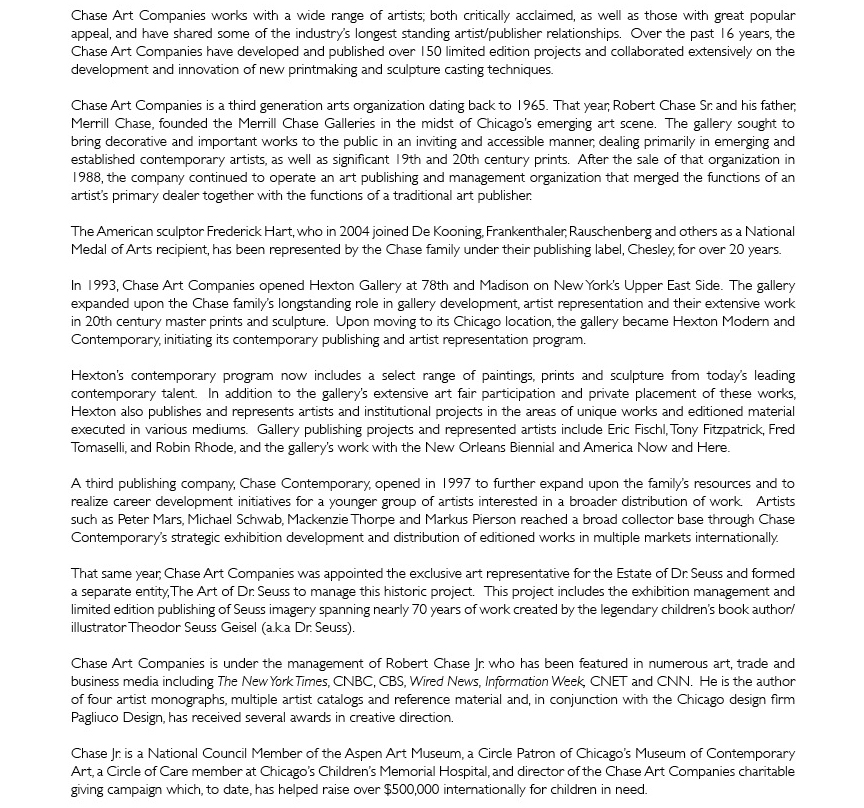 Chase Art Companies works with a wide range of artists; both critically acclaimed, as well as those with great popular appeal, and have shared some of the industry's longest standing artist/publisher relationships. Over the past 16 years, the Chase Art Companies have developed and published over 150 limited edition projects and collaborated extensively on the development and innovation of new printmaking and sculpture casting techniques.

Chase Art Companies is a third generation arts organization dating back to 1965. That year, Robert Chase Sr. and his father, Merrill Chase, founded the Merrill Chase Galleries in the midst of Chicago's emerging art scene. The gallery sought to bring decorative and important works to the public in an inviting and accessible manner, dealing primarily in emerging and established contemporary artists, as well as significant 19th and 20th century prints. After the sale of that organization in 1988, the company continued to operate an art publishing and management organization that merged the functions of an artist's primary dealer together with the functions of a traditional art publisher.

The American sculptor Frederick Hart, who in 2004 joined De Kooning, Frankenthaler, Rauschenberg and others as a National Medal of Arts recipient, has been represented by the Chase family under their publishing label, Chesley, for over 20 years.

In 1993, Chase Art Companies opened Hexton Gallery at 78th and Madison on New York's Upper East Side. The gallery expanded upon the Chase family's longstanding role in gallery development, artist representation and their extensive work in 20th century master prints and sculpture. Upon moving to its Chicago location, the gallery became Hexton Modern and Contemporary, initiating its contemporary publishing and artist representation program.

Hexton's contemporary program now includes a select range of paintings, prints and sculpture from today's leading contemporary talent. In addition to the gallery's extensive art fair participation and private placement of these works, Hexton also publishes and represents artists and institutional projects in the areas of unique works and editioned material executed in various mediums. Gallery publishing projects and represented artists include Eric Fischl, Tony Fitzpatrick, Fred Tomaselli, and Robin Rhode, and the gallery's work with the New Orleans Biennial and America Now and Here.

A third publishing company, Chase Contemporary, opened in 1997 to further expand upon the family's resources and to realize career development initiatives for a younger group of artists interested in a broader distribution of work. Artists such as Peter Mars, Michael Schwab, Mackenzie Thorpe and Markus Pierson reached a broad collector base through Chase Contemporary's strategic exhibition development and distribution of editioned works in multiple markets internationally.

That same year, Chase Art Companies was appointed the exclusive art representative for the Estate of Dr. Seuss and formed a separate entity, The Art of Dr. Seuss to manage this historic project. This project includes the exhibition management and limited edition publishing of Seuss imagery spanning nearly 70 years of work created by the legendary children's book author/illustrator Theodor Seuss Geisel (a.k.a Dr. Seuss).

Chase Art Companies is under the management of Robert Chase Jr. who has been featured in numerous art, trade and business media including The New York Times, CNBC, CBS, Wired News, Information Week, CNET and CNN. He is the author of four artist monographs, multiple artist catalogs and reference material and, in conjunction with the Chicago design firm Pagliuco Design, has received several awards in creative direction.

Chase Jr. is a National Council Member of the Aspen Art Museum, a Circle Patron of Chicago's Museum of Contemporary Art, a Circle of Care member at Chicago's Children's Memorial Hospital, and director of the Chase Art Companies charitable giving campaign which, to date, has helped raise over $500,000 internationally for children in need.